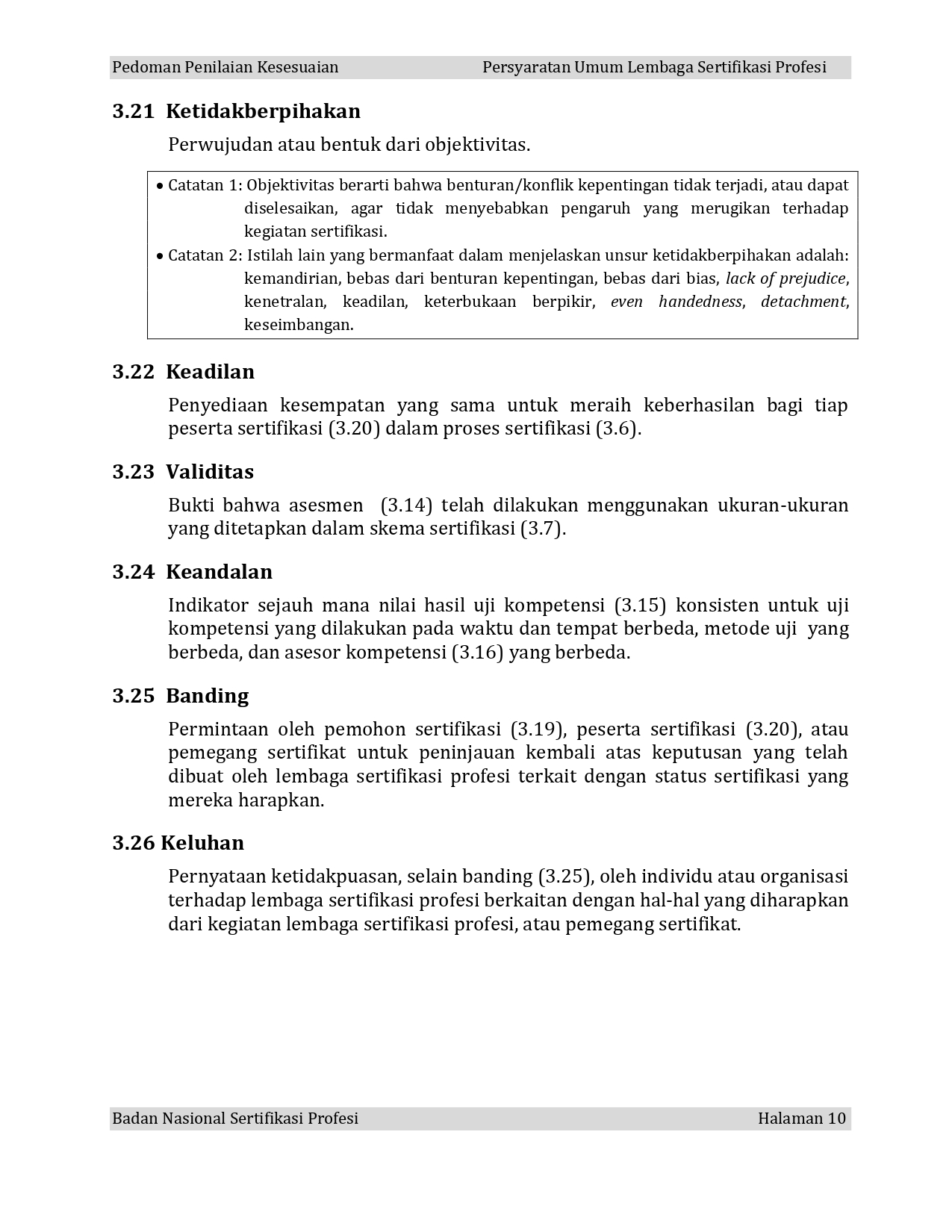 Pedoman Penilaian Kesesuaian Persyaratan Umum Lembaga Sertifikasi Profesi

3.21 Ketidakberpihakan

Perwujudan atau bentuk dari objektivitas.

• Catatan 1: Objektivitas berarti bahwa benturan/konflik kepentingan tidak terjadi, atau dapat diselesaikan, agar tidak menyebabkan pengaruh yang merugikan terhadap kegiatan sertifikasi.
• Catatan 2: Istilah lain yang bermanfaat dalam menjelaskan unsur ketidakberpihakan adalah: kemandirian, bebas dari benturan kepentingan, bebas dari bias, lack of prejudice, kenetralan, keadilan, keterbukaan berpikir, even handedness, detachment, keseimbangan.

3.22 Keadilan

Penyediaan kesempatan yang sama untuk meraih keberhasilan bagi tiap peserta sertifikasi (3.20) dalam proses sertifikasi (3.6).

3.23 Validitas

Bukti bahwa asesmen (3.14) telah dilakukan menggunakan ukuran-ukuran yang ditetapkan dalam skema sertifikasi (3.7).

3.24 Keandalan

Indikator sejauh mana nilai hasil uji kompetensi (3.15) konsisten untuk uji kompetensi yang dilakukan pada waktu dan tempat berbeda, metode uji yang berbeda, dan asesor kompetensi (3.16) yang berbeda.

3.25 Banding

Permintaan oleh pemohon sertifikasi (3.19), peserta sertifikasi (3.20), atau pemegang sertifikat untuk peninjauan kembali atas keputusan yang telah dibuat oleh lembaga sertifikasi profesi terkait dengan status sertifikasi yang mereka harapkan.

3.26 Keluhan

Pernyataan ketidakpuasan, selain banding (3.25), oleh individu atau organisasi terhadap lembaga sertifikasi profesi berkaitan dengan hal-hal yang diharapkan dari kegiatan lembaga sertifikasi profesi, atau pemegang sertifikat.

Badan Nasional Sertifikasi Profesi Halaman 10